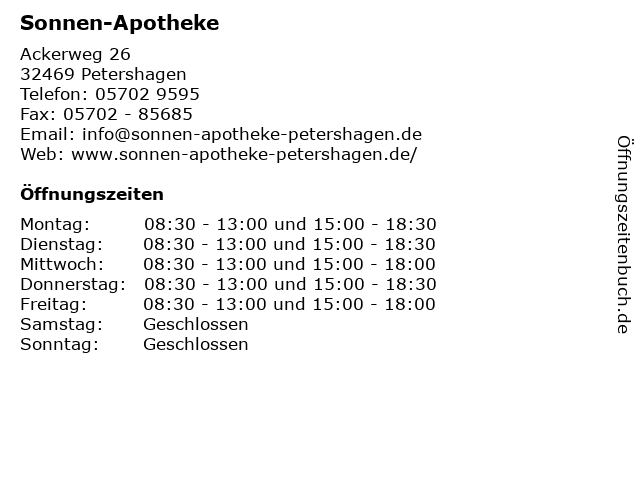 Sonnen-Apotheke

Ackerweg 26
32469 Petershagen
Telefon: 05702 9595
Fax: 05702 - 85685
Email: info@sonnen-apotheke-petershagen.de
Web: www.sonnen-apotheke-petershagen.de/

Öffnungszeiten

| | |
|---|---|
| Montag: | 08:30 - 13:00 und 15:00 - 18:30 |
| Dienstag: | 08:30 - 13:00 und 15:00 - 18:30 |
| Mittwoch: | 08:30 - 13:00 und 15:00 - 18:00 |
| Donnerstag: | 08:30 - 13:00 und 15:00 - 18:30 |
| Freitag: | 08:30 - 13:00 und 15:00 - 18:00 |
| Samstag: | Geschlossen |
| Sonntag: | Geschlossen |

Öffnungszeitenbuch.de